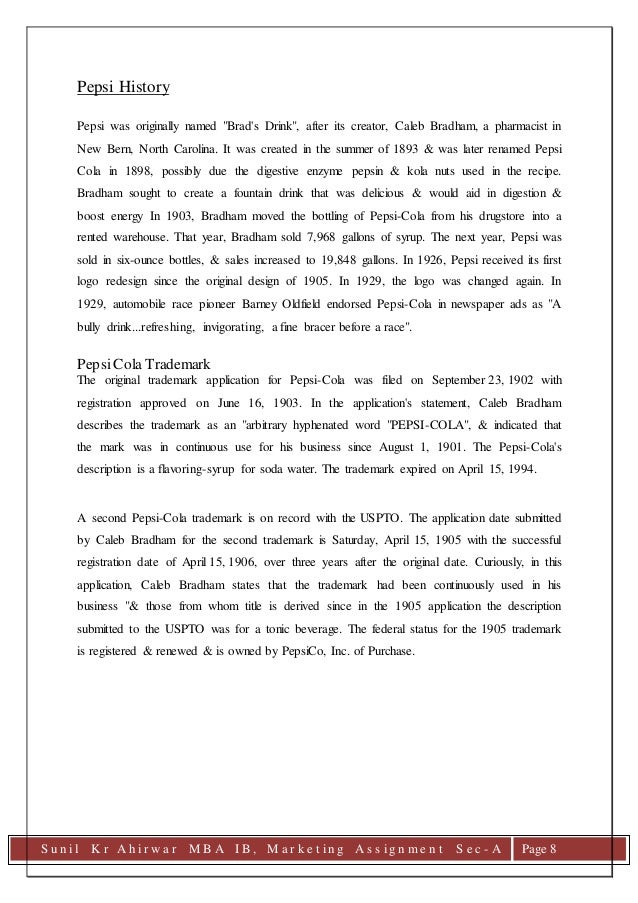 Pepsi History

Pepsi was originally named "Brad's Drink", after its creator, Caleb Bradham, a pharmacist in New Bern, North Carolina. It was created in the summer of 1893 & was later renamed Pepsi Cola in 1898, possibly due the digestive enzyme pepsin & kola nuts used in the recipe. Bradham sought to create a fountain drink that was delicious & would aid in digestion & boost energy In 1903, Bradham moved the bottling of Pepsi-Cola from his drugstore into a rented warehouse. That year, Bradham sold 7,968 gallons of syrup. The next year, Pepsi was sold in six-ounce bottles, & sales increased to 19,848 gallons. In 1926, Pepsi received its first logo redesign since the original design of 1905. In 1929, the logo was changed again. In 1929, automobile race pioneer Barney Oldfield endorsed Pepsi-Cola in newspaper ads as "A bully drink...refreshing, invigorating, a fine bracer before a race".

Pepsi Cola Trademark

The original trademark application for Pepsi-Cola was filed on September 23, 1902 with registration approved on June 16, 1903. In the application's statement, Caleb Bradham describes the trademark as an "arbitrary hyphenated word "PEPSI-COLA", & indicated that the mark was in continuous use for his business since August 1, 1901. The Pepsi-Cola's description is a flavoring-syrup for soda water. The trademark expired on April 15, 1994.

A second Pepsi-Cola trademark is on record with the USPTO. The application date submitted by Caleb Bradham for the second trademark is Saturday, April 15, 1905 with the successful registration date of April 15, 1906, over three years after the original date. Curiously, in this application, Caleb Bradham states that the trademark had been continuously used in his business "& those from whom title is derived since in the 1905 application the description submitted to the USPTO was for a tonic beverage. The federal status for the 1905 trademark is registered & renewed & is owned by PepsiCo, Inc. of Purchase.

Sunil Kr Ahirwar MBA IB, Marketing Assignment Sec-A Page 8